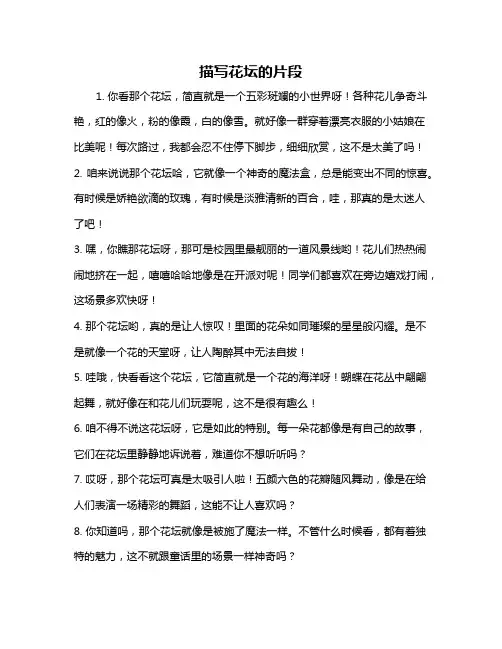 描写花坛的片段

1. 你看那个花坛，简直就是一个五彩斑斓的小世界呀！各种花儿争奇斗艳，红的像火，粉的像霞，白的像雪。就好像一群穿着漂亮衣服的小姑娘在比美呢！每次路过，我都会忍不住停下脚步，细细欣赏，这不是太美了吗！

2. 咱来说说那个花坛哈，它就像一个神奇的魔法盒，总是能变出不同的惊喜。有时候是娇艳欲滴的玫瑰，有时候是淡雅清新的百合，哇，那真的是太迷人了吧！

3. 嘿，你瞧那花坛呀，那可是校园里最靓丽的一道风景线哟！花儿们热热闹闹地挤在一起，嘻嘻哈哈地像是在开派对呢！同学们都喜欢在旁边嬉戏打闹，这场景多欢快呀！

4. 那个花坛哟，真的是让人惊叹！里面的花朵如同璀璨的星星般闪耀。是不是就像一个花的天堂呀，让人陶醉其中无法自拔！

5. 哇哦，快看看这个花坛，它简直就是一个花的海洋呀！蝴蝶在花丛中翩翩起舞，就好像在和花儿们玩耍呢，这不是很有趣么！

6. 咱不得不说这花坛呀，它是如此的特别。每一朵花都像是有自己的故事，它们在花坛里静静地诉说着，难道你不想听听吗？

7. 哎呀，那个花坛可真是太吸引人啦！五颜六色的花瓣随风舞动，像是在给人们表演一场精彩的舞蹈，这能不让人喜欢吗？

8. 你知道吗，那个花坛就像是被施了魔法一样。不管什么时候看，都有着独特的魅力，这不就跟童话里的场景一样神奇吗？